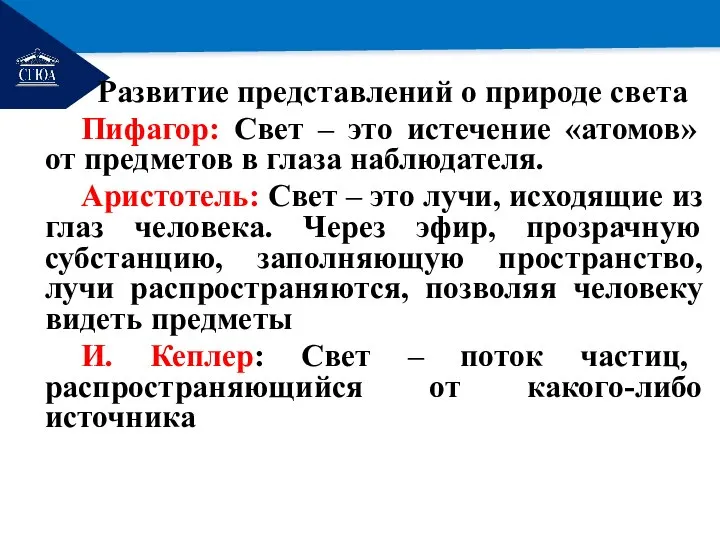 СГЮА

Развитие представлений о природе света

Пифагор: Свет – это истечение «атомов» от предметов в глаза наблюдателя.

Аристотель: Свет – это лучи, исходящие из глаз человека. Через эфир, прозрачную субстанцию, заполняющую пространство, лучи распространяются, позволяя человеку видеть предметы

И. Кеплер: Свет – поток частиц, распространяющийся от какого-либо источника